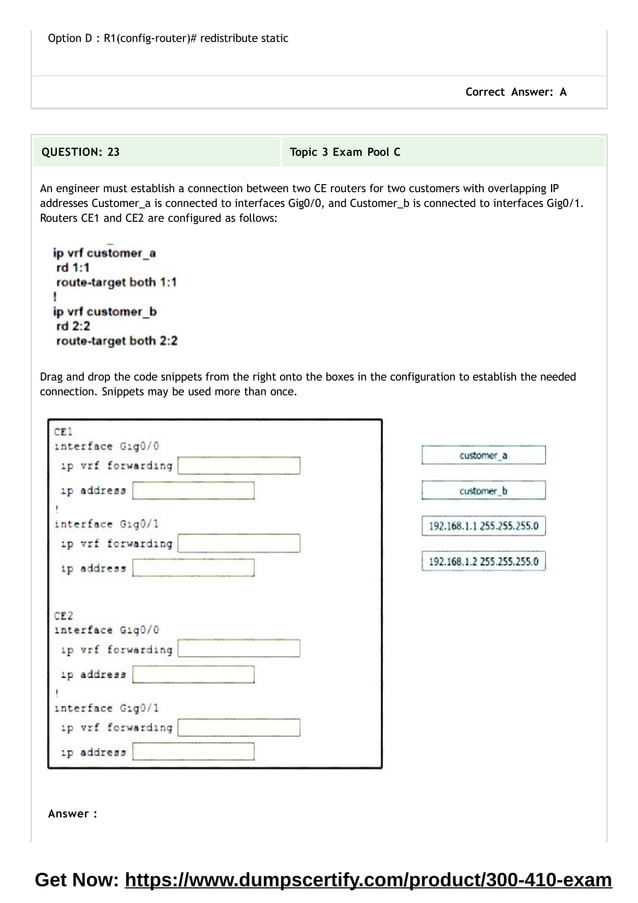 Option D : R1(config-router)# redistribute static

Correct Answer: A

QUESTION: 23

Topic 3 Exam Pool C

An engineer must establish a connection between two CE routers for two customers with overlapping IP addresses Customer_a is connected to interfaces Gig0/0, and Customer_b is connected to interfaces Gig0/1. Routers CE1 and CE2 are configured as follows:

ip vrf customer_a
rd 1:1
route-target both 1:1
!
ip vrf customer_b
rd 2:2
route-target both 2:2

Drag and drop the code snippets from the right onto the boxes in the configuration to establish the needed connection. Snippets may be used more than once.

CE1
interface Gig0/0
ip vrf forwarding
ip address
!
interface Gig0/1
ip vrf forwarding
ip address

CE2
interface Gig0/0
ip vrf forwarding
ip address
!
interface Gig0/1
ip vrf forwarding
ip address

customer_a

customer_b

192.168.1.1 255.255.255.0

192.168.1.2 255.255.255.0

Answer :

Get Now: https://www.dumpscertify.com/product/300-410-exam